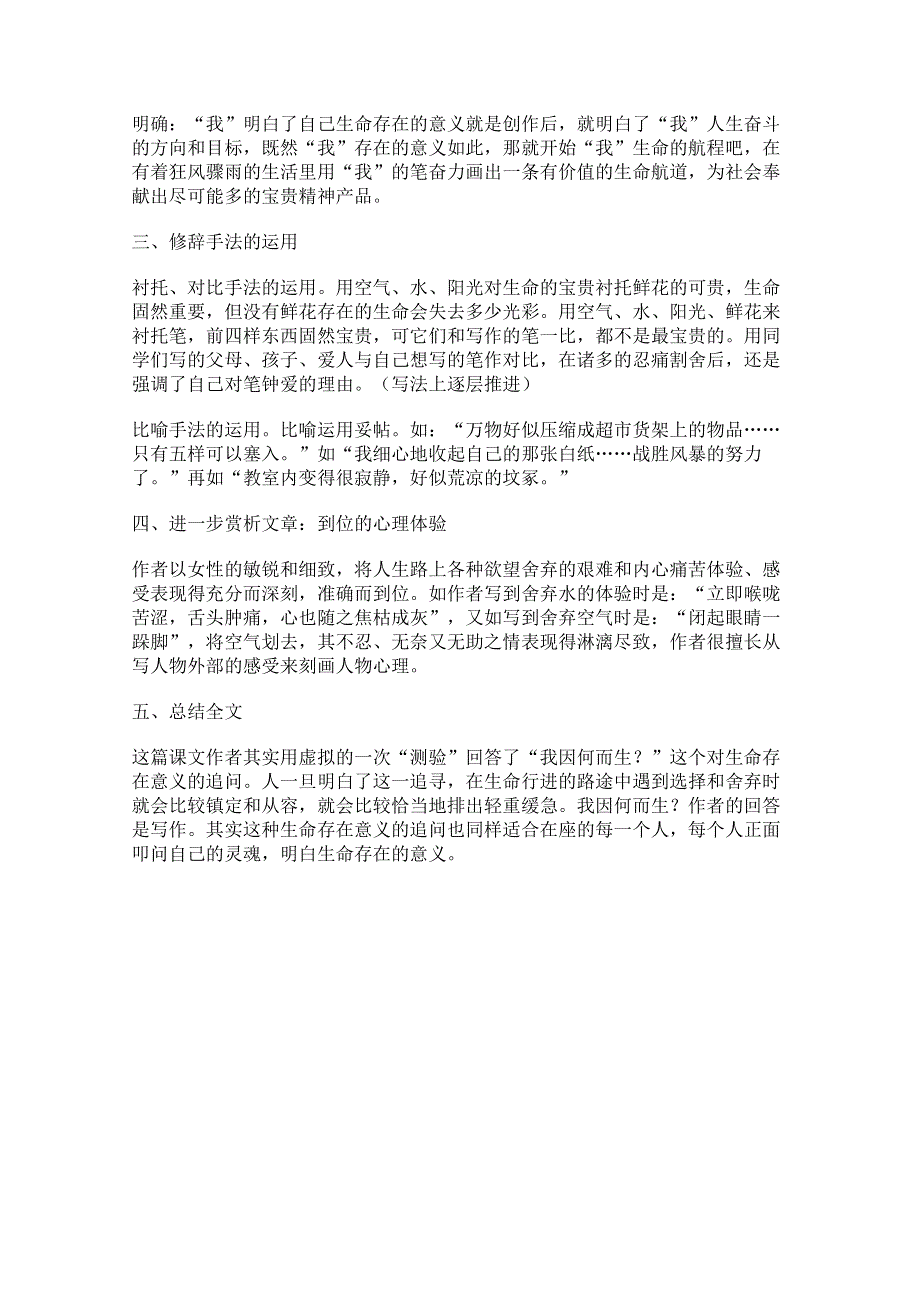 明确：“我”明白了自己生命存在的意义就是创作后，就明白了“我”人生奋斗的方向和目标，既然“我”存在的意义如此，那就开始“我”生命的航程吧，在有着狂风骤雨的生活里用“我”的笔奋力画出一条有价值的生命航道，为社会奉献出尽可能多的宝贵精神产品。

三、修辞手法的运用

衬托、对比手法的运用。用空气、水、阳光对生命的宝贵衬托鲜花的可贵，生命固然重要，但没有鲜花存在的生命会失去多少光彩。用空气、水、阳光、鲜花来衬托笔，前四样东西固然宝贵，可它们和写作的笔一比，都不是最宝贵的。用同学们写的父母、孩子、爱人与自己想写的笔作对比，在诸多的忍痛割舍后，还是强调了自己对笔钟爱的理由。（写法上逐层推进）

比喻手法的运用。比喻运用妥帖。如：“万物好似压缩成超市货架上的物品……只有五样可以塞入。”如“我细心地收起自己的那张白纸……战胜风暴的努力了。”再如“教室内变得很寂静，好似荒凉的坟冢。”

四、进一步赏析文章：到位的心理体验

作者以女性的敏锐和细致，将人生路上各种欲望舍弃的艰难和内心痛苦体验、感受表现得充分而深刻，准确而到位。如作者写到舍弃水的体验时是：“立即喉咙苦涩，舌头肿痛，心也随之焦枯成灰”，又如写到舍弃空气时是：“闭起眼睛一跺脚”，将空气划去，其不忍、无奈又无助之情表现得淋漓尽致，作者很擅长从写人物外部的感受来刻画人物心理。

五、总结全文

这篇课文作者其实用虚拟的一次“测验”回答了“我因何而生？”这个对生命存在意义的追问。人一旦明白了这一追寻，在生命行进的路途中遇到选择和舍弃时就会比较镇定和从容，就会比较恰当地排出轻重缓急。我因何而生？作者的回答是写作。其实这种生命存在意义的追问也同样适合在座的每一个人，每个人正面叩问自己的灵魂，明白生命存在的意义。